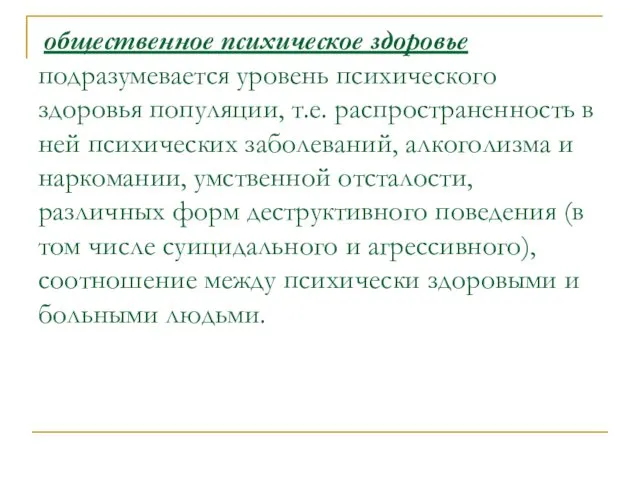 общественное психическое здоровье подразумевается уровень психического здоровья популяции, т.е. распространенность в ней психических заболеваний, алкоголизма и наркомании, умственной отсталости, различных форм деструктивного поведения (в том числе суицидального и агрессивного), соотношение между психически здоровыми и больными людьми.